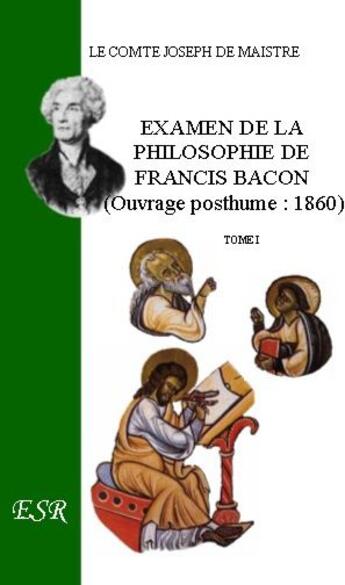 LE COMTE JOSEPH DE MAISTRE

EXAMEN DE LA PHILOSOPHIE DE FRANCIS BACON (Ouvrage posthume : 1860)

TOME I

ESR